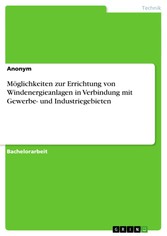 Technik

Anonym

Möglichkeiten zur Errichtung von Windenergieanlagen in Verbindung mit Gewerbe- und Industriegebieten

Bachelorarbeit

GRIN